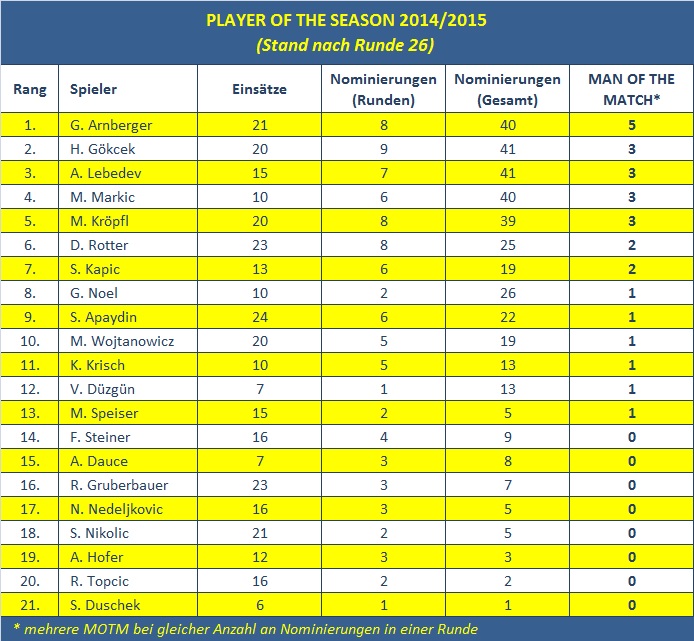 PLAYER OF THE SEASON 2014/2015
(Stand nach Runde 26)

| Rang | Spieler | Einsätze | Nominierungen (Runden) | Nominierungen (Gesamt) | MAN OF THE MATCH* |
|---|---|---|---|---|---|
| 1. | G. Arnberger | 21 | 8 | 40 | 5 |
| 2. | H. Gökcek | 20 | 9 | 41 | 3 |
| 3. | A. Lebedev | 15 | 7 | 41 | 3 |
| 4. | M. Markic | 10 | 6 | 40 | 3 |
| 5. | M. Kröpfl | 20 | 8 | 39 | 3 |
| 6. | D. Rotter | 23 | 8 | 25 | 2 |
| 7. | S. Kapic | 13 | 6 | 19 | 2 |
| 8. | G. Noel | 10 | 2 | 26 | 1 |
| 9. | S. Apaydin | 24 | 6 | 22 | 1 |
| 10. | M. Wojtanowicz | 20 | 5 | 19 | 1 |
| 11. | K. Krisch | 10 | 5 | 13 | 1 |
| 12. | V. Düzgün | 7 | 1 | 13 | 1 |
| 13. | M. Speiser | 15 | 2 | 5 | 1 |
| 14. | F. Steiner | 16 | 4 | 9 | 0 |
| 15. | A. Dauce | 7 | 3 | 8 | 0 |
| 16. | R. Gruberbauer | 23 | 3 | 7 | 0 |
| 17. | N. Nedeljkovic | 16 | 3 | 5 | 0 |
| 18. | S. Nikolic | 21 | 2 | 5 | 0 |
| 19. | A. Hofer | 12 | 3 | 3 | 0 |
| 20. | R. Topcic | 16 | 2 | 2 | 0 |
| 21. | S. Duschek | 6 | 1 | 1 | 0 |

* mehrere MOTM bei gleicher Anzahl an Nominierungen in einer Runde